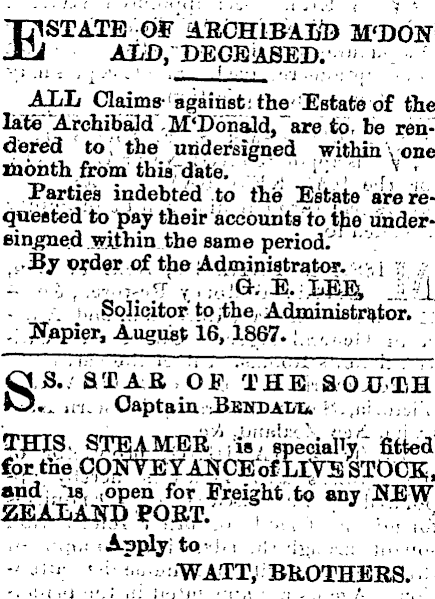 ESTATE OF ARCHIBALD M'DONALD, DECEASED.

ALL Claims against the Estate of the late Archibald M'Donald, are to be rendered to the undersigned within one month from this date.

Parties indebted to the Estate are requested to pay their accounts to the undersingned within the same period.

By order of the Administrator.

G. E. LEE,
Solicitor to the Administrator.

Napier, August 16, 1867.

S.S. STAR OF THE SOUTH
Captain BENDALL.

THIS STEAMER is specially fitted for the CONVEYANCE of LIVE STOCK, and is open for Freight to any NEW ZEALAND PORT.

Apply to
WATT, BROTHERS.